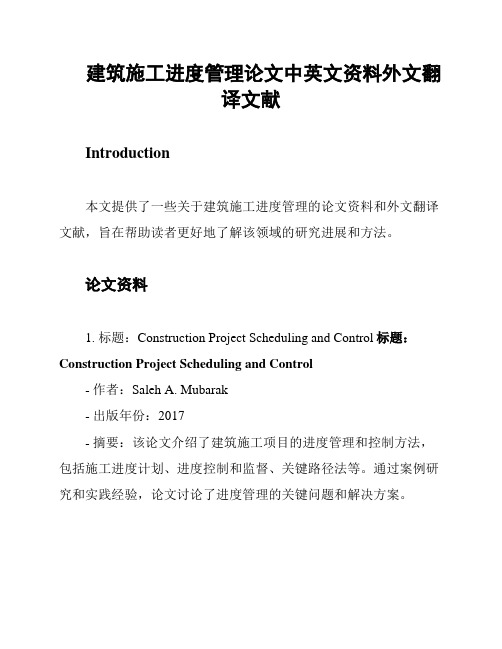 建筑施工进度管理论文中英文资料外文翻译文献

Introduction

本文提供了一些关于建筑施工进度管理的论文资料和外文翻译文献，旨在帮助读者更好地了解该领域的研究进展和方法。

论文资料

1. 标题：Construction Project Scheduling and Control 标题：Construction Project Scheduling and Control

- 作者：Saleh A. Mubarak

- 出版年份：2017

- 摘要：该论文介绍了建筑施工项目的进度管理和控制方法，包括施工进度计划、进度控制和监督、关键路径法等。通过案例研究和实践经验，论文讨论了进度管理的关键问题和解决方案。